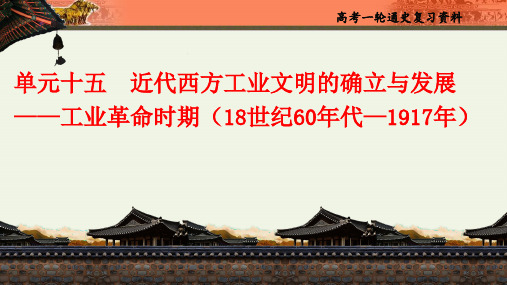 高考一轮通史复习资料

单元十五　近代西方工业文明的确立与发展
——工业革命时期（18世纪60年代—1917年）